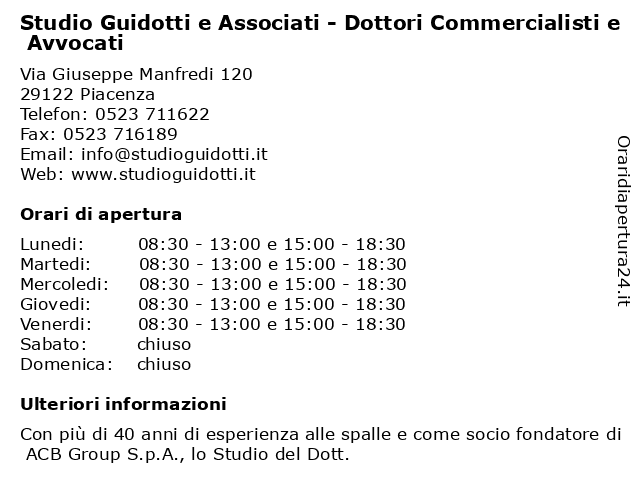 Studio Guidotti e Associati - Dottori Commercialisti e Avvocati

Via Giuseppe Manfredi 120
29122 Piacenza
Telefon: 0523 711622
Fax: 0523 716189
Email: info@studioguidotti.it
Web: www.studioguidotti.it

Orari di apertura

| | |
|---|---|
| Lunedi: | 08:30 - 13:00 e 15:00 - 18:30 |
| Martedi: | 08:30 - 13:00 e 15:00 - 18:30 |
| Mercoledi: | 08:30 - 13:00 e 15:00 - 18:30 |
| Giovedi: | 08:30 - 13:00 e 15:00 - 18:30 |
| Venerdi: | 08:30 - 13:00 e 15:00 - 18:30 |
| Sabato: | chiuso |
| Domenica: | chiuso |

Ulteriori informazioni

Con più di 40 anni di esperienza alle spalle e come socio fondatore di ACB Group S.p.A., lo Studio del Dott.

Oraridiapertura24.it